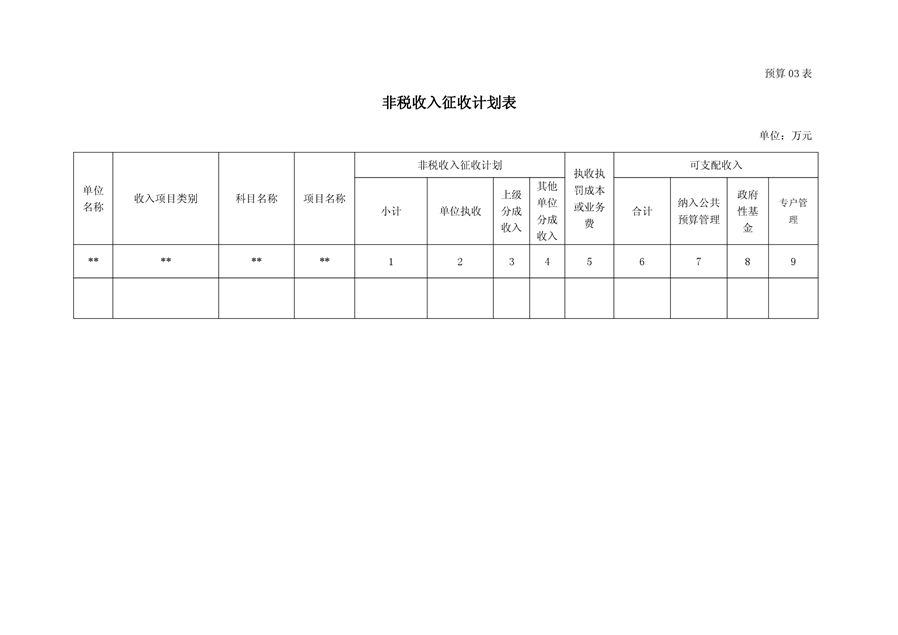 预算 03 表

非税收入征收计划表

单位：万元

| 单位名称 | 收入项目类别 | 科目名称 | 项目名称 | 非税收入征收计划 |  |  |  | 执收执罚成本或业务费 | 可支配收入 |  |  |  |
|---|---|---|---|---|---|---|---|---|---|---|---|---|
|  |  |  |  | 小计 | 单位执收 | 上级分成收入 | 其他单位分成收入 |  | 合计 | 纳入公共预算管理 | 政府性基金 | 专户管理 |
| ** | ** | ** | ** | 1 | 2 | 3 | 4 | 5 | 6 | 7 | 8 | 9 |
|  |  |  |  |  |  |  |  |  |  |  |  |  |